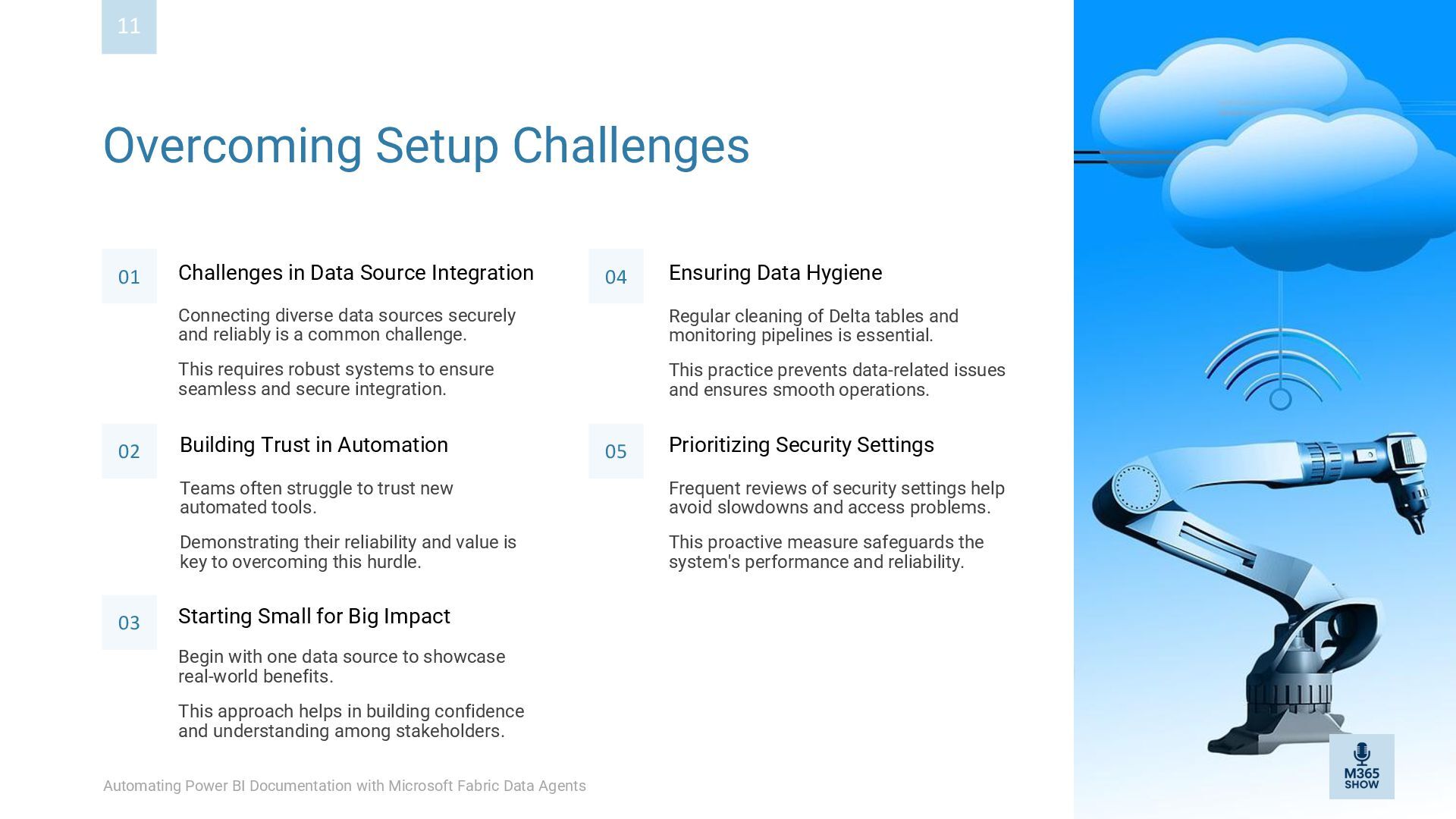 11

Overcoming Setup Challenges

01

Challenges in Data Source Integration

Connecting diverse data sources securely and reliably is a common challenge.

This requires robust systems to ensure seamless and secure integration.

02

Building Trust in Automation

Teams often struggle to trust new automated tools.

Demonstrating their reliability and value is key to overcoming this hurdle.

03

Starting Small for Big Impact

Begin with one data source to showcase real-world benefits.

This approach helps in building confidence and understanding among stakeholders.

04

Ensuring Data Hygiene

Regular cleaning of Delta tables and monitoring pipelines is essential.

This practice prevents data-related issues and ensures smooth operations.

05

Prioritizing Security Settings

Frequent reviews of security settings help avoid slowdowns and access problems.

This proactive measure safeguards the system's performance and reliability.

Automating Power BI Documentation with Microsoft Fabric Data Agents

M365 SHOW